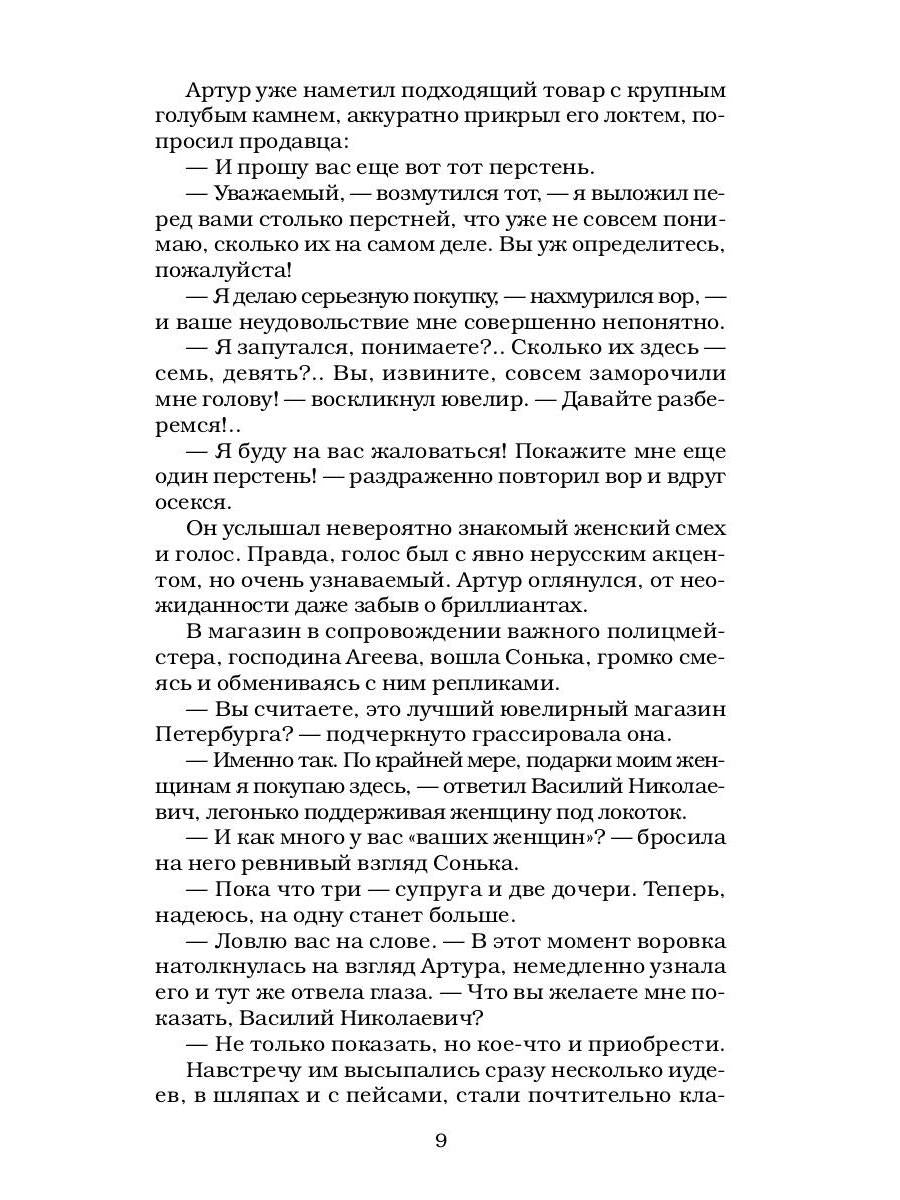 Артур уже наметил подходящий товар с крупным голубым камнем, аккуратно прикрыл его локтем, попросил продавца:

— И прошу вас еще вот тот перстень.

— Уважаемый, — возмутился тот, — я выложил перед вами столько перстней, что уже не совсем понимаю, сколько их на самом деле. Вы уж определитесь, пожалуйста!

— Я делаю серьезную покупку, — нахмурился вор, — и ваше неудовольствие мне совершенно непонятно.

— Я запутался, понимаете?.. Сколько их здесь — семь, девять?.. Вы, извините, совсем заморочили мне голову! — воскликнул ювелир. — Давайте разберемся!..

— Я буду на вас жаловаться! Покажите мне еще один перстень! — раздраженно повторил вор и вдруг осекся.

Он услышал невероятно знакомый женский смех и голос. Правда, голос был с явно нерусским акцентом, но очень узнаваемый. Артур оглянулся, от неожиданности даже забыв о бриллиантах.

В магазин в сопровождении важного полицмейстера, господина Агеева, вошла Сонька, громко смеясь и обмениваясь с ним репликами.

— Вы считаете, это лучший ювелирный магазин Петербурга? — подчеркнуто грассировала она.

— Именно так. По крайней мере, подарки моим женщинам я покупаю здесь, — ответил Василий Николаевич, легонько поддерживая женщину под локоток.

— И как много у вас «ваших женщин»? — бросила на него ревнивый взгляд Сонька.

— Пока что три — супруга и две дочери. Теперь, надеюсь, на одну станет больше.

— Ловлю вас на слове. — В этот момент воровка натолкнулась на взгляд Артура, немедленно узнала его и тут же отвела глаза. — Что вы желаете мне показать, Василий Николаевич?

— Не только показать, но кое-что и приобрести.

Навстречу им высыпались сразу несколько иудеев, в шляпах и с пейсами, стали почтительно кла-

9